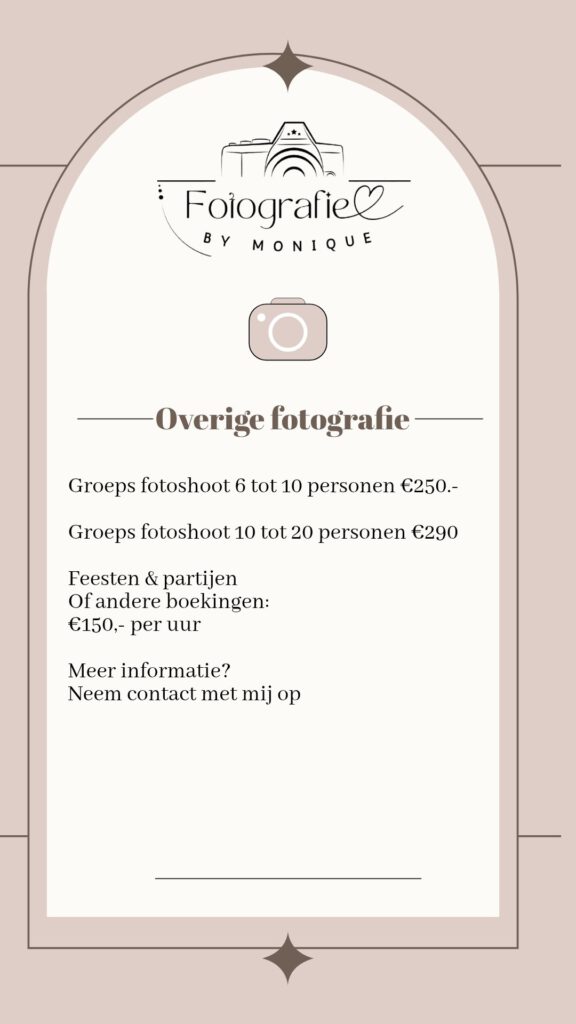 Fotografie
BY MONIQUE

Overige fotografie

Groeps fotoshoot 6 tot 10 personen €250.-

Groeps fotoshoot 10 tot 20 personen €290

Feesten & partijen
Of andere boekingen:
€150,- per uur

Meer informatie?
Neem contact met mij op